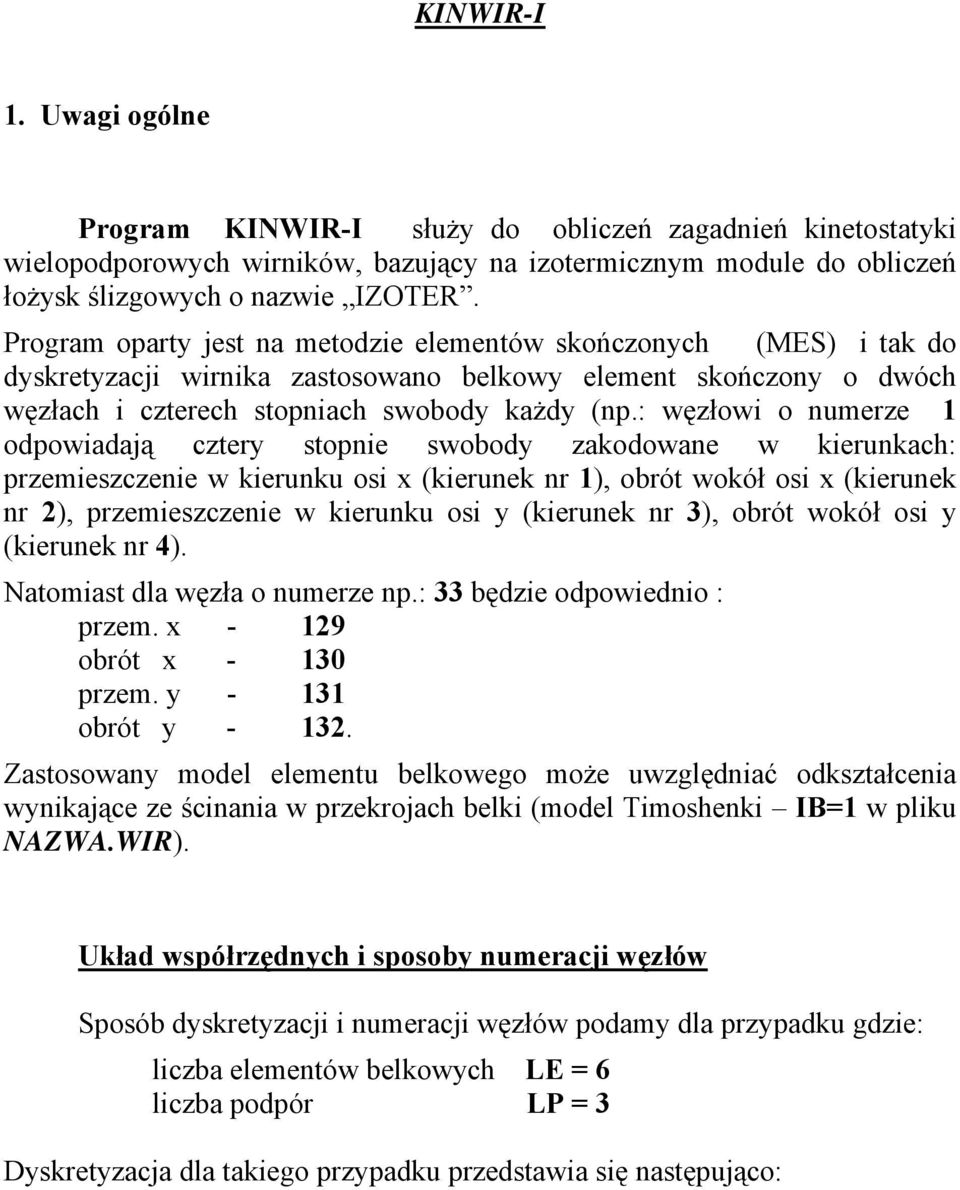 KINWIR-I

1. Uwagi ogólne

Program KINWIR-I służy do obliczeń zagadnień kinetostatyki wielopodporowych wirników, bazujący na izotermicznym module do obliczeń łożysk ślizgowych o nazwie „IZOTER”.

Program oparty jest na metodzie elementów skończonych (MES) i tak do dyskretyzacji wirnika zastosowano belkowy element skończony o dwóch węzłach i czterech stopniach swobody każdy (np.: węzłowi o numerze 1 odpowiadają cztery stopnie swobody zakodowane w kierunkach: przemieszczenie w kierunku osi x (kierunek nr 1), obrót wokół osi x (kierunek nr 2), przemieszczenie w kierunku osi y (kierunek nr 3), obrót wokół osi y (kierunek nr 4).

Natomiast dla węzła o numerze np.: 33 będzie odpowiednio :
przem. x - 129
obrót x - 130
przem. y - 131
obrót y - 132.

Zastosowany model elementu belkowego może uwzględniać odkształcenia wynikające ze ścinania w przekrojach belki (model Timoshenki – IB=1 w pliku NAZWA.WIR).

Układ współrzędnych i sposoby numeracji węzłów

Sposób dyskretyzacji i numeracji węzłów podamy dla przypadku gdzie:

liczba elementów belkowych LE = 6
liczba podpór LP = 3

Dyskretyzacja dla takiego przypadku przedstawia się następująco: